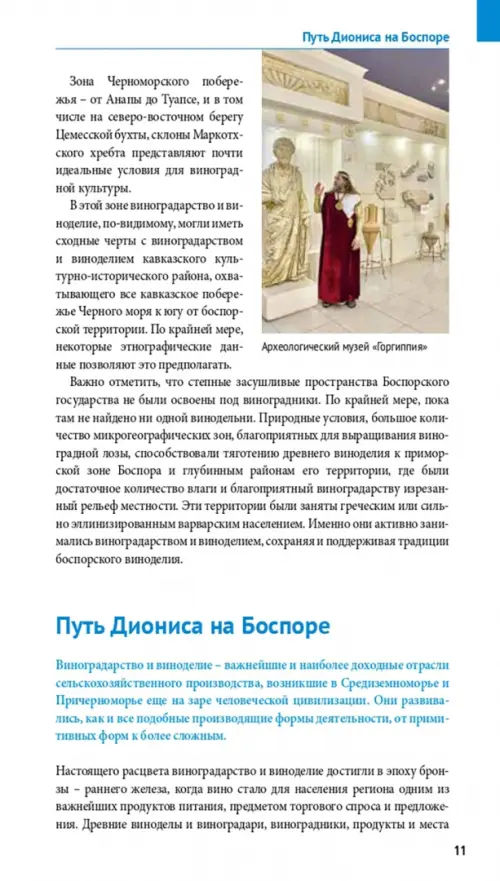 Путь Диониса на Боспоре

Зона Черноморского побережья – от Анапы до Туапсе, и в том числе на северо-восточном берегу Цемесской бухты, склоны Маркотхского хребта представляют почти идеальные условия для виноградной культуры.

В этой зоне виноградарство и виноделие, по-видимому, могли иметь сходные черты с виноградарством и виноделием кавказского культурно-исторического района, охватывающего все кавказское побережье Черного моря к югу от боспорской территории. По крайней мере, некоторые этнографические данные позволяют это предполагать.

Археологический музей «Горгиппия»

Важно отметить, что степные засушливые пространства Боспорского государства не были освоены под виноградники. По крайней мере, пока там не найдено ни одной винодельни. Природные условия, большое количество микрогеографических зон, благоприятных для выращивания виноградной лозы, способствовали тяготению древнего виноделия к приморской зоне Боспора и глубинным районам его территории, где были достаточное количество влаги и благоприятный виноградарству изрезанный рельеф местности. Эти территории были заняты греческим или сильно эллинизированным варварским населением. Именно они активно занимались виноградарством и виноделием, сохраняя и поддерживая традиции боспорского виноделия.

Путь Диониса на Боспоре

Виноградарство и виноделие – важнейшие и наиболее доходные отрасли сельскохозяйственного производства, возникшие в Средиземноморье и Причерноморье еще на заре человеческой цивилизации. Они развивались, как и все подобные производящие формы деятельности, от примитивных форм к более сложным.

Настоящего расцвета виноградарство и виноделие достигли в эпоху бронзы – раннего железа, когда вино стало для населения региона одним из важнейших продуктов питания, предметом торгового спроса и предложения. Древние виноделы и виноградари, виноградники, продукты и места

11